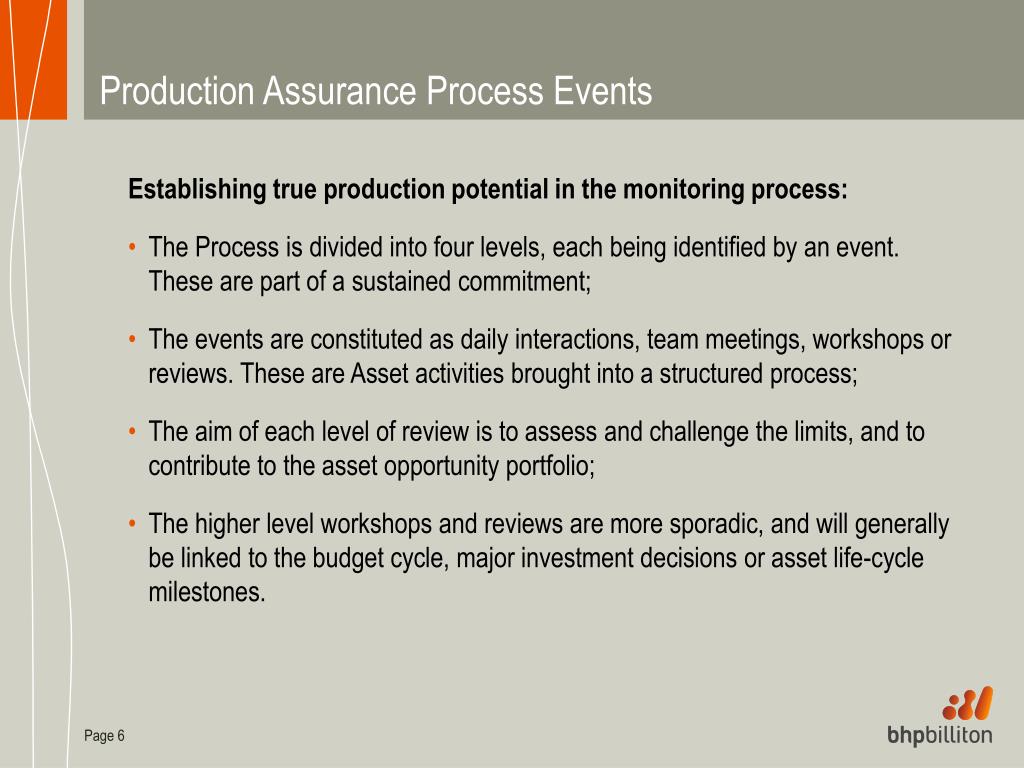 Production Assurance Process Events

Establishing true production potential in the monitoring process:

• The Process is divided into four levels, each being identified by an event. These are part of a sustained commitment;

• The events are constituted as daily interactions, team meetings, workshops or reviews. These are Asset activities brought into a structured process;

• The aim of each level of review is to assess and challenge the limits, and to contribute to the asset opportunity portfolio;

• The higher level workshops and reviews are more sporadic, and will generally be linked to the budget cycle, major investment decisions or asset life-cycle milestones.

Page 6

bhpbilliton